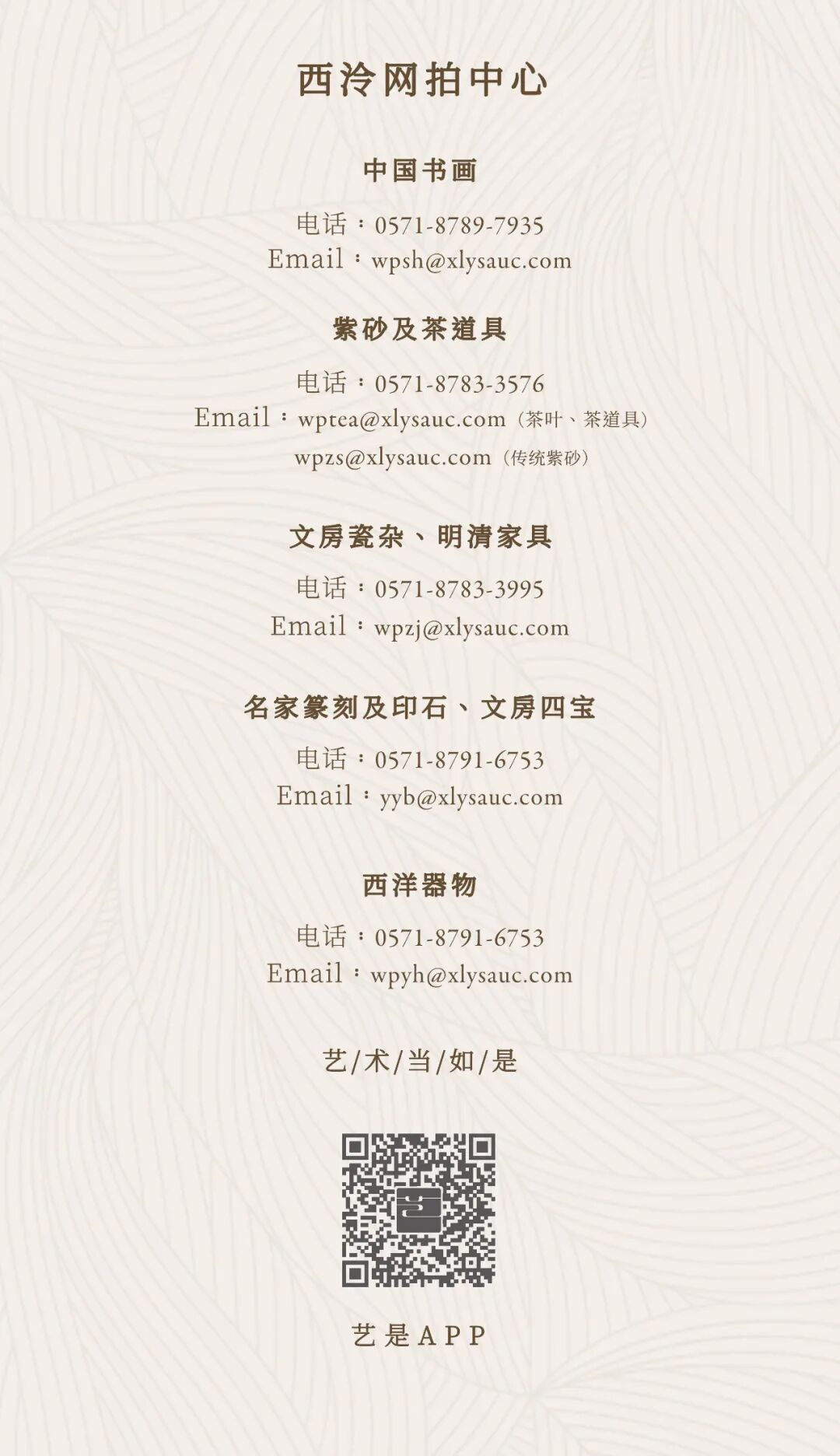 西泠网拍中心

中国书画

电话：0571-8789-7935
Email：wpsh@xlysauc.com

紫砂及茶道具

电话：0571-8783-3576
Email：wptea@xlysauc.com（茶叶、茶道具）
wpzs@xlysauc.com（传统紫砂）

文房瓷杂、明清家具

电话：0571-8783-3995
Email：wpzj@xlysauc.com

名家篆刻及印石、文房四宝

电话：0571-8791-6753
Email：yyb@xlysauc.com

西洋器物

电话：0571-8791-6753
Email：wpyh@xlysauc.com

艺/术/当/如/是

艺是APP